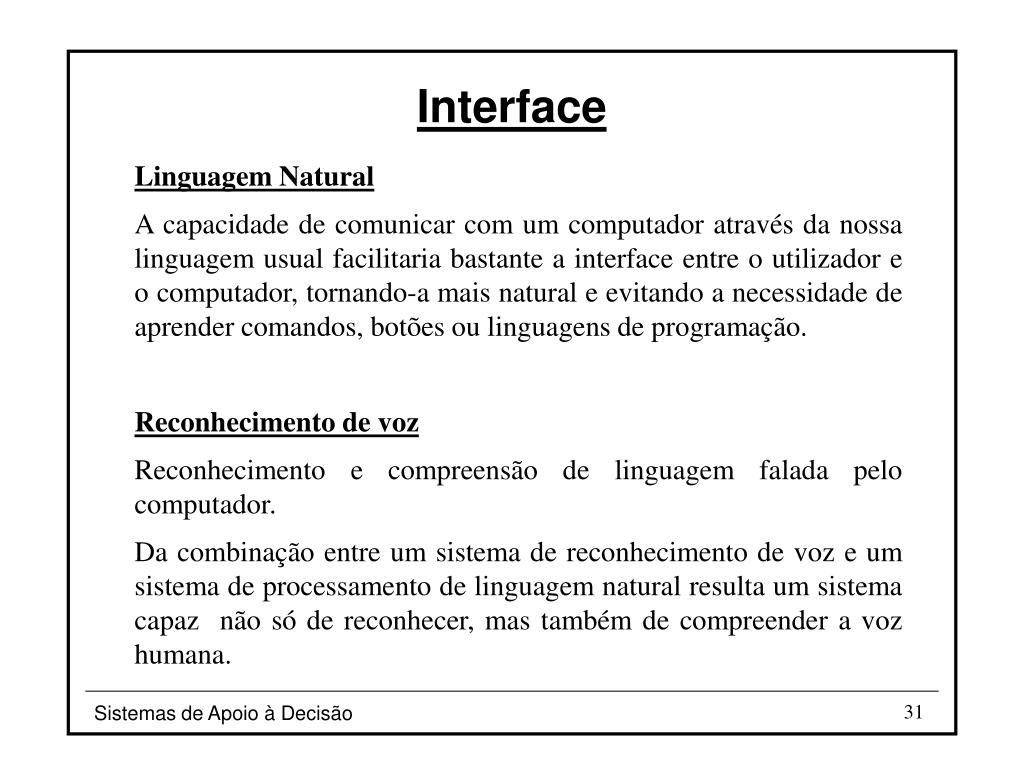 Interface

Linguagem Natural

A capacidade de comunicar com um computador através da nossa linguagem usual facilitaria bastante a interface entre o utilizador e o computador, tornando-a mais natural e evitando a necessidade de aprender comandos, botões ou linguagens de programação.

Reconhecimento de voz

Reconhecimento e compreensão de linguagem falada pelo computador.

Da combinação entre um sistema de reconhecimento de voz e um sistema de processamento de linguagem natural resulta um sistema capaz não só de reconhecer, mas também de compreender a voz humana.

Sistemas de Apoio à Decisão

31